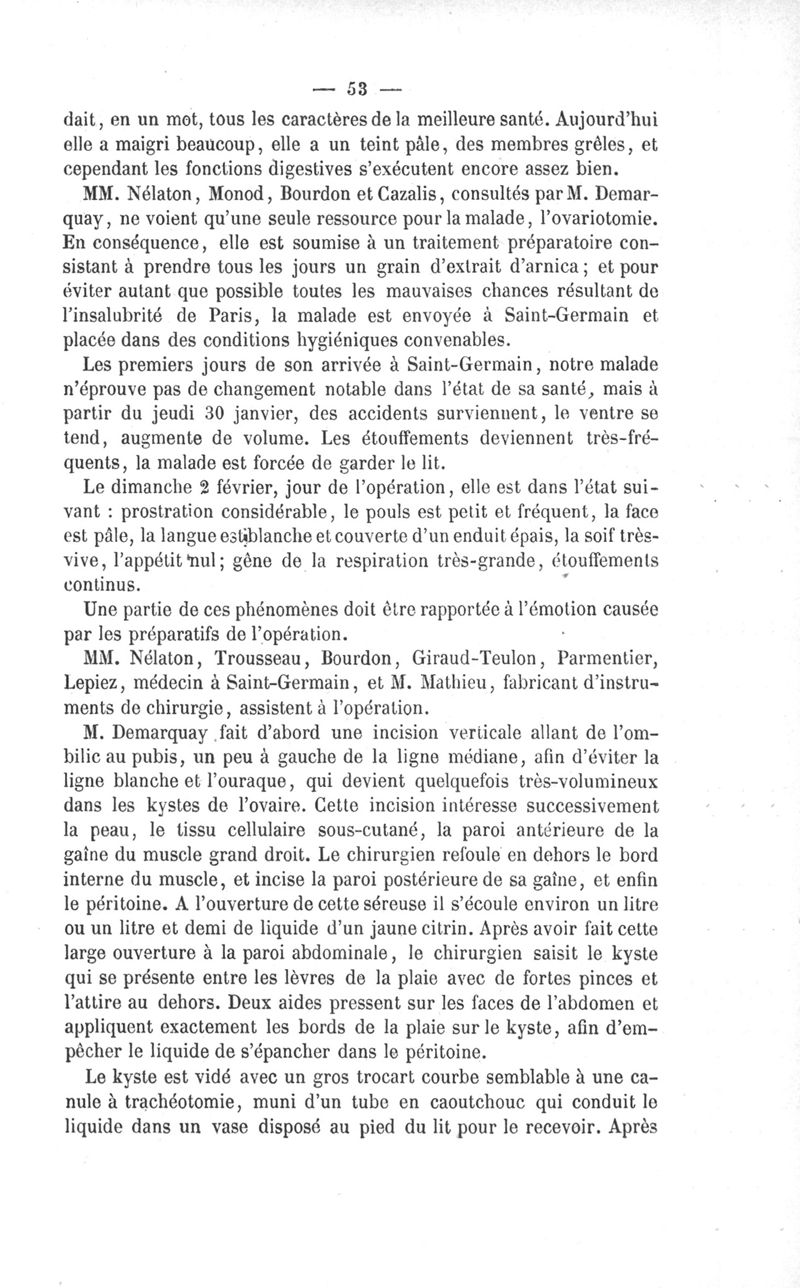 — 53 —

dait, en un mot, tous les caractères de la meilleure santé. Aujourd'hui elle a maigri beaucoup, elle a un teint pâle, des membres grêles, et cependant les fonctions digestives s'exécutent encore assez bien.

MM. Nélaton, Monod, Bourdon et Cazalis, consultés par M. Demarquay, ne voient qu'une seule ressource pour la malade, l'ovariotomie. En conséquence, elle est soumise à un traitement préparatoire consistant à prendre tous les jours un grain d'extrait d'arnica; et pour éviter autant que possible toutes les mauvaises chances résultant de l'insalubrité de Paris, la malade est envoyée à Saint-Germain et placée dans des conditions hygiéniques convenables.

Les premiers jours de son arrivée à Saint-Germain, notre malade n'éprouve pas de changement notable dans l'état de sa santé, mais à partir du jeudi 30 janvier, des accidents surviennent, le ventre se tend, augmente de volume. Les étouffements deviennent très-fréquents, la malade est forcée de garder le lit.

Le dimanche 2 février, jour de l'opération, elle est dans l'état suivant : prostration considérable, le pouls est petit et fréquent, la face est pâle, la langue est blanche et couverte d'un enduit épais, la soif très-vive, l'appétit nul; gêne de la respiration très-grande, étouffements continus.

Une partie de ces phénomènes doit être rapportée à l'émotion causée par les préparatifs de l'opération.

MM. Nélaton, Trousseau, Bourdon, Giraud-Teulon, Parmentier, Lepiez, médecin à Saint-Germain, et M. Mathieu, fabricant d'instruments de chirurgie, assistent à l'opération.

M. Demarquay fait d'abord une incision verticale allant de l'ombilic au pubis, un peu à gauche de la ligne médiane, afin d'éviter la ligne blanche et l'ouraque, qui devient quelquefois très-volumineux dans les kystes de l'ovaire. Cette incision intéresse successivement la peau, le tissu cellulaire sous-cutané, la paroi antérieure de la gaîne du muscle grand droit. Le chirurgien refoule en dehors le bord interne du muscle, et incise la paroi postérieure de sa gaîne, et enfin le péritoine. A l'ouverture de cette séreuse il s'écoule environ un litre ou un litre et demi de liquide d'un jaune citrin. Après avoir fait cette large ouverture à la paroi abdominale, le chirurgien saisit le kyste qui se présente entre les lèvres de la plaie avec de fortes pinces et l'attire au dehors. Deux aides pressent sur les faces de l'abdomen et appliquent exactement les bords de la plaie sur le kyste, afin d'empêcher le liquide de s'épancher dans le péritoine.

Le kyste est vidé avec un gros trocart courbe semblable à une canule à trachéotomie, muni d'un tube en caoutchouc qui conduit le liquide dans un vase disposé au pied du lit pour le recevoir. Après